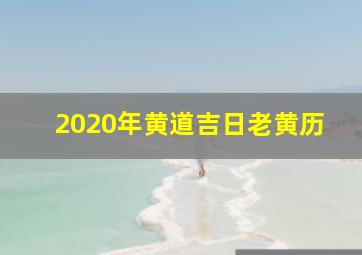 2020年黄道吉日老黄历